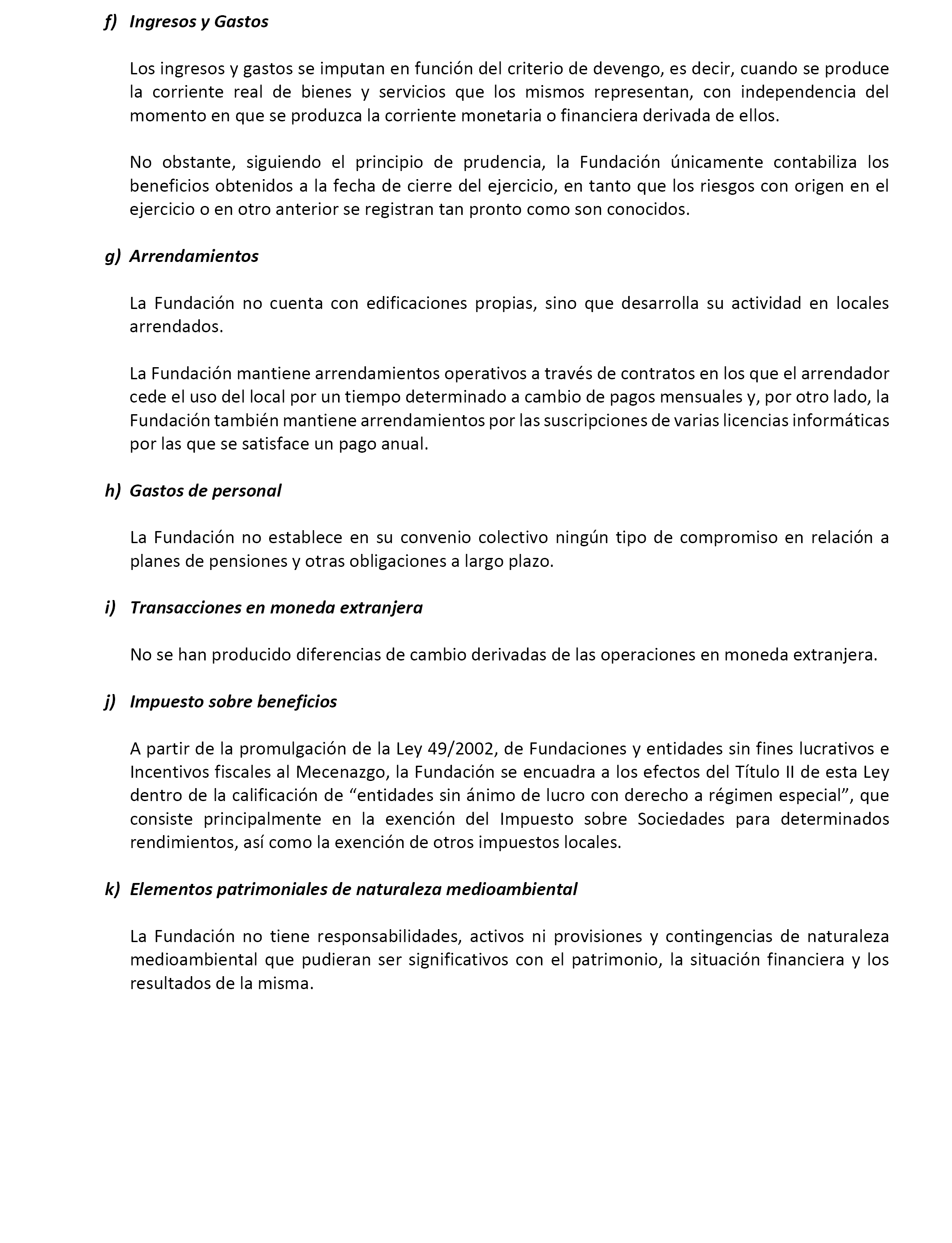 f) Ingresos y Gastos

Los ingresos y gastos se imputan en función del criterio de devengo, es decir, cuando se produce la corriente real de bienes y servicios que los mismos representan, con independencia del momento en que se produzca la corriente monetaria o financiera derivada de ellos.

No obstante, siguiendo el principio de prudencia, la Fundación únicamente contabiliza los beneficios obtenidos a la fecha de cierre del ejercicio, en tanto que los riesgos con origen en el ejercicio o en otro anterior se registran tan pronto como son conocidos.

g) Arrendamientos

La Fundación no cuenta con edificaciones propias, sino que desarrolla su actividad en locales arrendados.

La Fundación mantiene arrendamientos operativos a través de contratos en los que el arrendador cede el uso del local por un tiempo determinado a cambio de pagos mensuales y, por otro lado, la Fundación también mantiene arrendamientos por las suscripciones de varias licencias informáticas por las que se satisface un pago anual.

h) Gastos de personal

La Fundación no establece en su convenio colectivo ningún tipo de compromiso en relación a planes de pensiones y otras obligaciones a largo plazo.

i) Transacciones en moneda extranjera

No se han producido diferencias de cambio derivadas de las operaciones en moneda extranjera.

j) Impuesto sobre beneficios

A partir de la promulgación de la Ley 49/2002, de Fundaciones y entidades sin fines lucrativos e Incentivos fiscales al Mecenazgo, la Fundación se encuadra a los efectos del Título II de esta Ley dentro de la calificación de “entidades sin ánimo de lucro con derecho a régimen especial”, que consiste principalmente en la exención del Impuesto sobre Sociedades para determinados rendimientos, así como la exención de otros impuestos locales.

k) Elementos patrimoniales de naturaleza medioambiental

La Fundación no tiene responsabilidades, activos ni provisiones y contingencias de naturaleza medioambiental que pudieran ser significativos con el patrimonio, la situación financiera y los resultados de la misma.